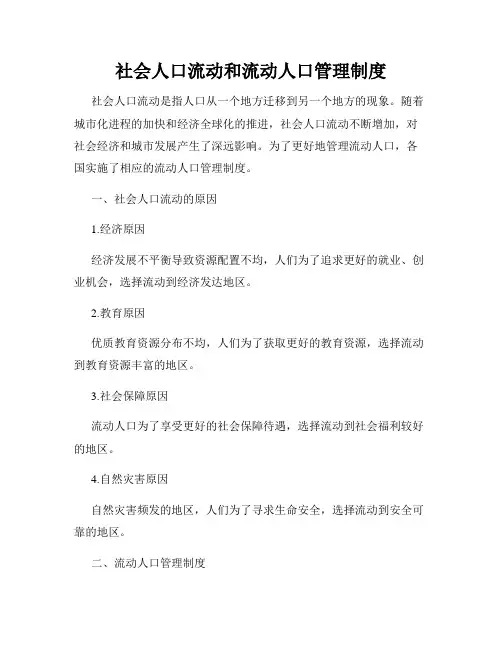 社会人口流动和流动人口管理制度

社会人口流动是指人口从一个地方迁移到另一个地方的现象。随着城市化进程的加快和经济全球化的推进，社会人口流动不断增加，对社会经济和城市发展产生了深远影响。为了更好地管理流动人口，各国实施了相应的流动人口管理制度。

一、社会人口流动的原因

1.经济原因

经济发展不平衡导致资源配置不均，人们为了追求更好的就业、创业机会，选择流动到经济发达地区。

2.教育原因

优质教育资源分布不均，人们为了获取更好的教育资源，选择流动到教育资源丰富的地区。

3.社会保障原因

流动人口为了享受更好的社会保障待遇，选择流动到社会福利较好的地区。

4.自然灾害原因

自然灾害频发的地区，人们为了寻求生命安全，选择流动到安全可靠的地区。

二、流动人口管理制度